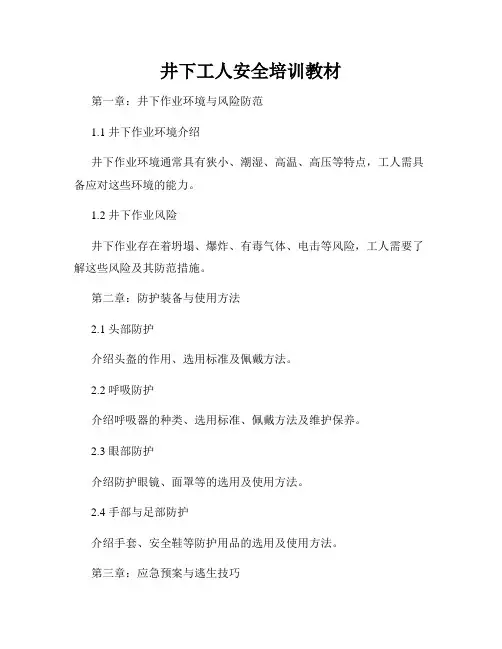 井下工人安全培训教材

第一章：井下作业环境与风险防范

1.1 井下作业环境介绍

井下作业环境通常具有狭小、潮湿、高温、高压等特点，工人需具备应对这些环境的能力。

1.2 井下作业风险

井下作业存在着坍塌、爆炸、有毒气体、电击等风险，工人需要了解这些风险及其防范措施。

第二章：防护装备与使用方法

2.1 头部防护

介绍头盔的作用、选用标准及佩戴方法。

2.2 呼吸防护

介绍呼吸器的种类、选用标准、佩戴方法及维护保养。

2.3 眼部防护

介绍防护眼镜、面罩等的选用及使用方法。

2.4 手部与足部防护

介绍手套、安全鞋等防护用品的选用及使用方法。

第三章：应急预案与逃生技巧